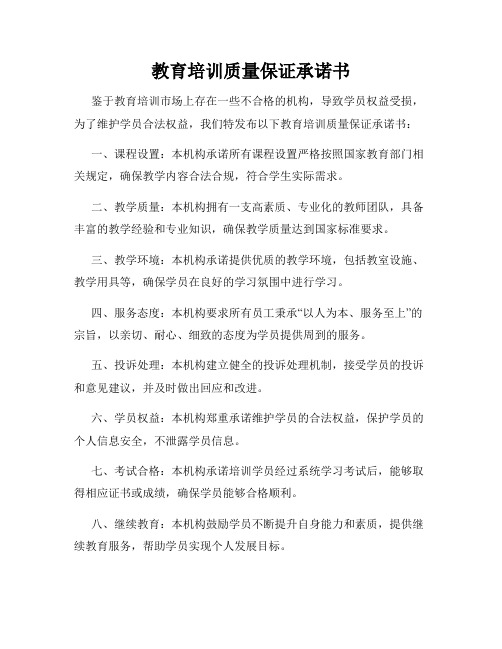 教育培训质量保证承诺书

鉴于教育培训市场上存在一些不合格的机构，导致学员权益受损，为了维护学员合法权益，我们特发布以下教育培训质量保证承诺书：

一、课程设置：本机构承诺所有课程设置严格按照国家教育部门相关规定，确保教学内容合法合规，符合学生实际需求。

二、教学质量：本机构拥有一支高素质、专业化的教师团队，具备丰富的教学经验和专业知识，确保教学质量达到国家标准要求。

三、教学环境：本机构承诺提供优质的教学环境，包括教室设施、教学用具等，确保学员在良好的学习氛围中进行学习。

四、服务态度：本机构要求所有员工秉承“以人为本、服务至上”的宗旨，以亲切、耐心、细致的态度为学员提供周到的服务。

五、投诉处理：本机构建立健全的投诉处理机制，接受学员的投诉和意见建议，并及时做出回应和改进。

六、学员权益：本机构郑重承诺维护学员的合法权益，保护学员的个人信息安全，不泄露学员信息。

七、考试合格：本机构承诺培训学员经过系统学习考试后，能够取得相应证书或成绩，确保学员能够合格顺利。

八、继续教育：本机构鼓励学员不断提升自身能力和素质，提供继续教育服务，帮助学员实现个人发展目标。